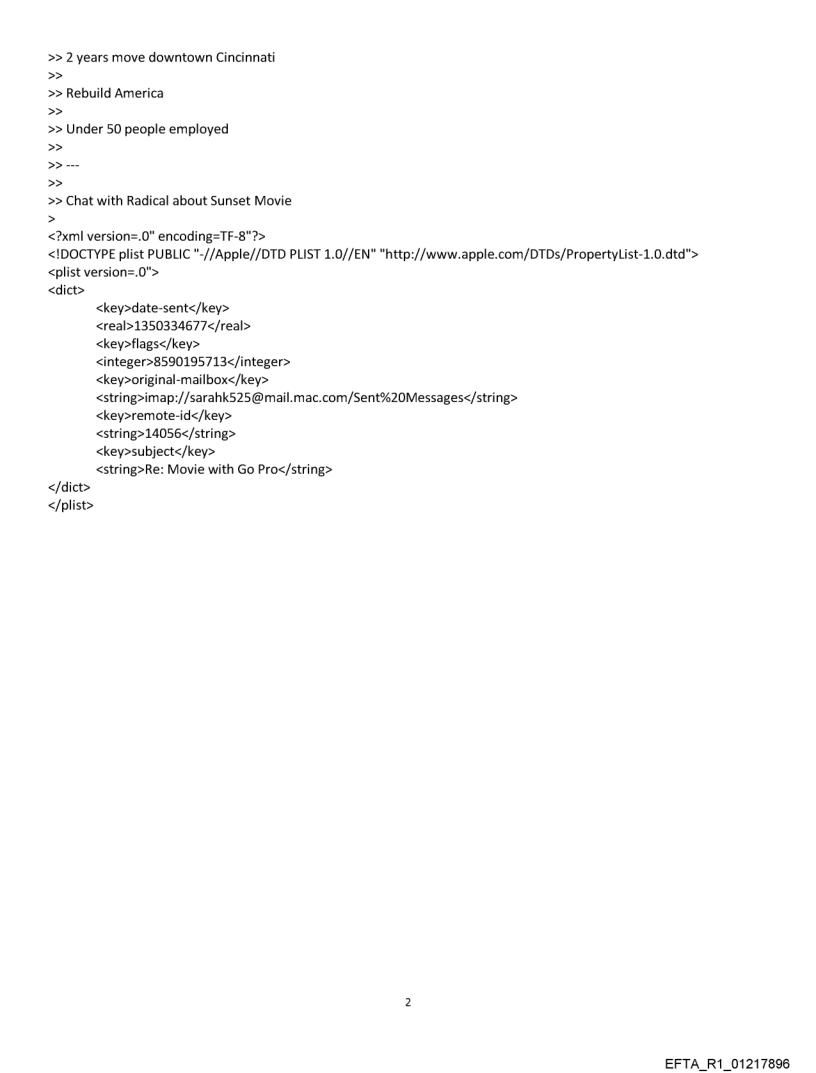 >> 2 years move downtown Cincinnati
>>
>> Rebuild America
>>
>> Under 50 people employed
>>
>> ---
>>
>> Chat with Radical about Sunset Movie
>
<?xml version=.0" encoding=TF-8"?>
<!DOCTYPE plist PUBLIC "-//Apple//DTD PLIST 1.0//EN" "http://www.apple.com/DTDs/PropertyList-1.0.dtd">
<plist version=.0">
<dict>
<key>date-sent</key>
<real>1350334677</real>
<key>flags</key>
<integer>8590195713</integer>
<key>original-mailbox</key>
<string>imap://sarahk525@mail.mac.com/Sent%20Messages</string>
<key>remote-id</key>
<string>14056</string>
<key>subject</key>
<string>Re: Movie with Go Pro</string>
</dict>
</plist>

2

EFTA_R1_01217896